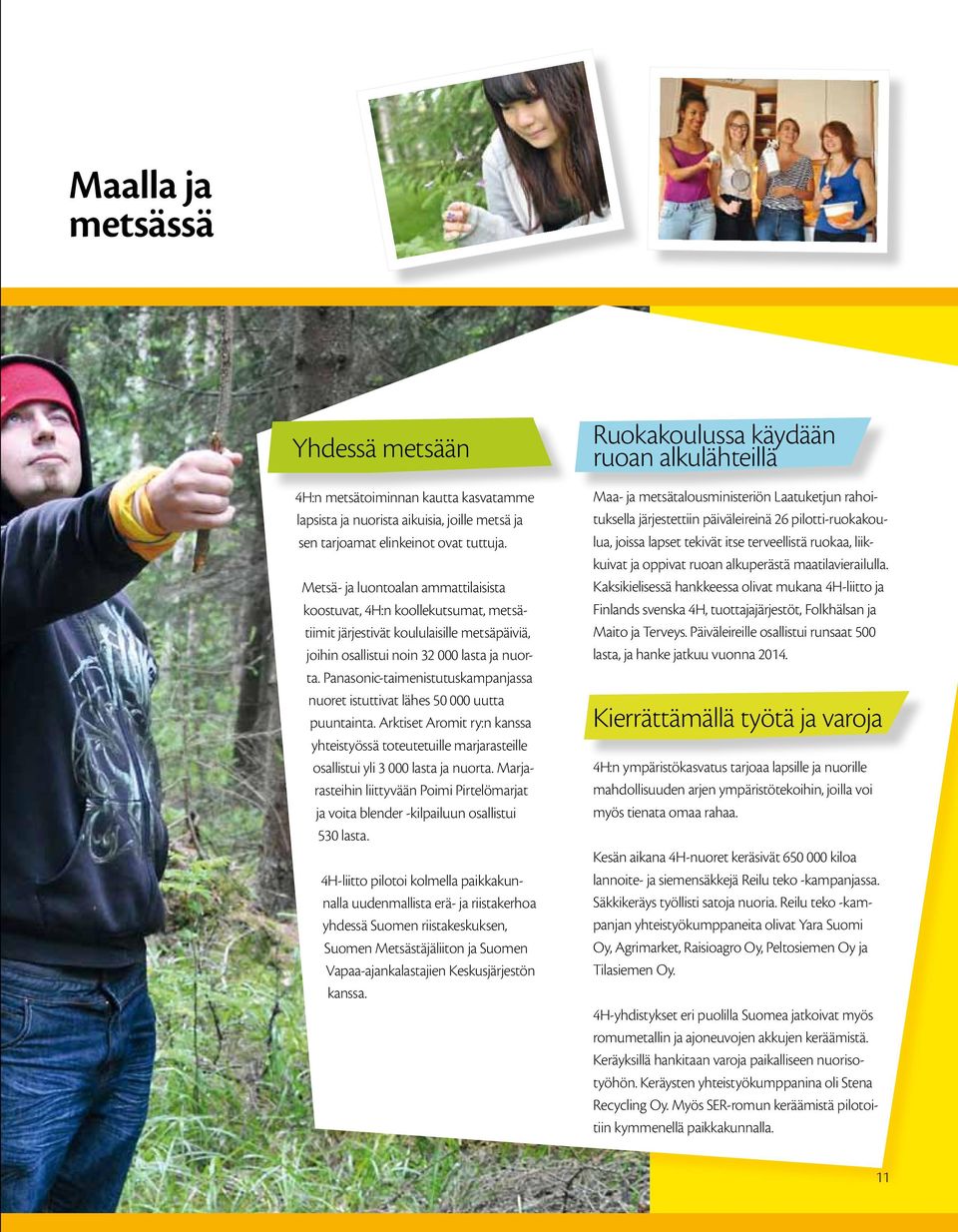 Maalla ja metsässä

Yhdessä metsään

4H:n metsätoiminnan kautta kasvatamme lapsista ja nuorista aikuisia, joille metsä ja sen tarjoamat elinkeinot ovat tuttuja.

Metsä- ja luontoalan ammattilaisista koostuvat, 4H:n koollekutsumat, metsätiimit järjestivät koululaisille metsäpäiviä, joihin osallistui noin 32 000 lasta ja nuorta. Panasonic-taimenistutuskampanjassa nuoret istuttivat lähes 50 000 uutta puuntainta. Arktiset Aromit ry:n kanssa yhteistyössä toteutetuille marjarasteille osallistui yli 3 000 lasta ja nuorta. Marjarasteihin liittyvään Poimi Pirtelömarjat ja voita blender -kilpailuun osallistui 530 lasta.

4H-liitto pilotoi kolmella paikkakunnalla uudenmallista erä- ja riistakerhoa yhdessä Suomen riistakeskuksen, Suomen Metsästäjäliiton ja Suomen Vapaa-ajankalastajien Keskusjärjestön kanssa.

Ruokakoulussa käydään ruoan alkulähteillä

Maa- ja metsätalousministeriön Laatuketjun rahoituksella järjestettiin päiväleireinä 26 pilotti-ruokakoulua, joissa lapset tekivät itse terveellistä ruokaa, liikkuivat ja oppivat ruoan alkuperästä maatilavierailulla. Kaksikielisessä hankkeessa olivat mukana 4H-liitto ja Finlands svenska 4H, tuottajajärjestöt, Folkhälsan ja Maito ja Terveys. Päiväleireille osallistui runsaat 500 lasta, ja hanke jatkuu vuonna 2014.

Kierrättämällä työtä ja varoja

4H:n ympäristökasvatus tarjoaa lapsille ja nuorille mahdollisuuden arjen ympäristötekoihin, joilla voi myös tienata omaa rahaa.

Kesän aikana 4H-nuoret keräsivät 650 000 kiloa lannoite- ja siemensäkkejä Reilu teko -kampanjassa. Säkkikeräys työllisti satoja nuoria. Reilu teko -kampanjan yhteistyökumppaneita olivat Yara Suomi Oy, Agrimarket, Raisioagro Oy, Peltosiemen Oy ja Tilasiemen Oy.

4H-yhdistykset eri puolilla Suomea jatkoivat myös romumetallin ja ajoneuvojen akkujen keräämistä. Keräyksillä hankitaan varoja paikalliseen nuorisotyöhön. Keräysten yhteistyökumppanina oli Stena Recycling Oy. Myös SER-romun keräämistä pilotoitiin kymmenellä paikkakunnalla.

11